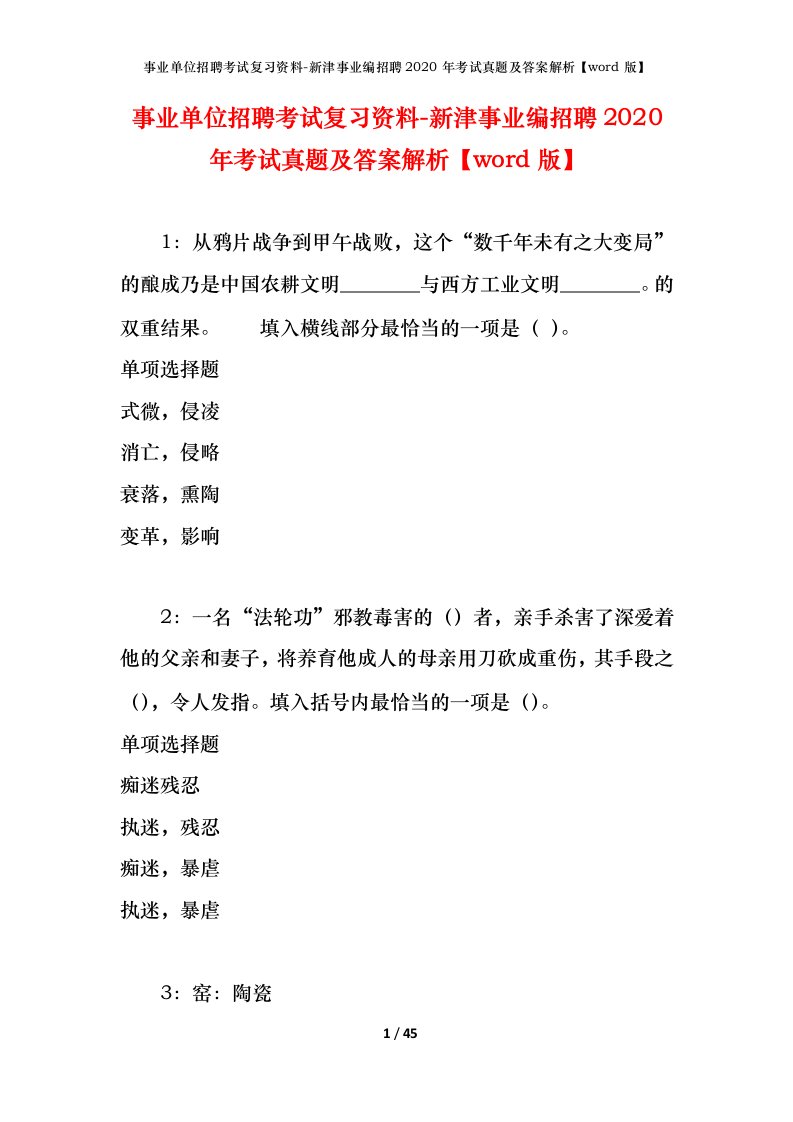 事业单位招聘考试复习资料-新津事业编招聘 2020 年考试真题及答案解析【word 版】

事业单位招聘考试复习资料-新津事业编招聘 2020 年考试真题及答案解析【word 版】

1：从鸦片战争到甲午战败，这个“数千年未有之大变局”的酿成乃是中国农耕文明________与西方工业文明________。的双重结果。　　填入横线部分最恰当的一项是（ ）。

单项选择题

式微，侵凌

消亡，侵略

衰落，熏陶

变革，影响

2：一名“法轮功”邪教毒害的（）者，亲手杀害了深爱着他的父亲和妻子，将养育他成人的母亲用刀砍成重伤，其手段之（），令人发指。填入括号内最恰当的一项是（）。

单项选择题

痴迷残忍

执迷，残忍

痴迷，暴虐

执迷，暴虐

3：窑：陶瓷

1 / 45